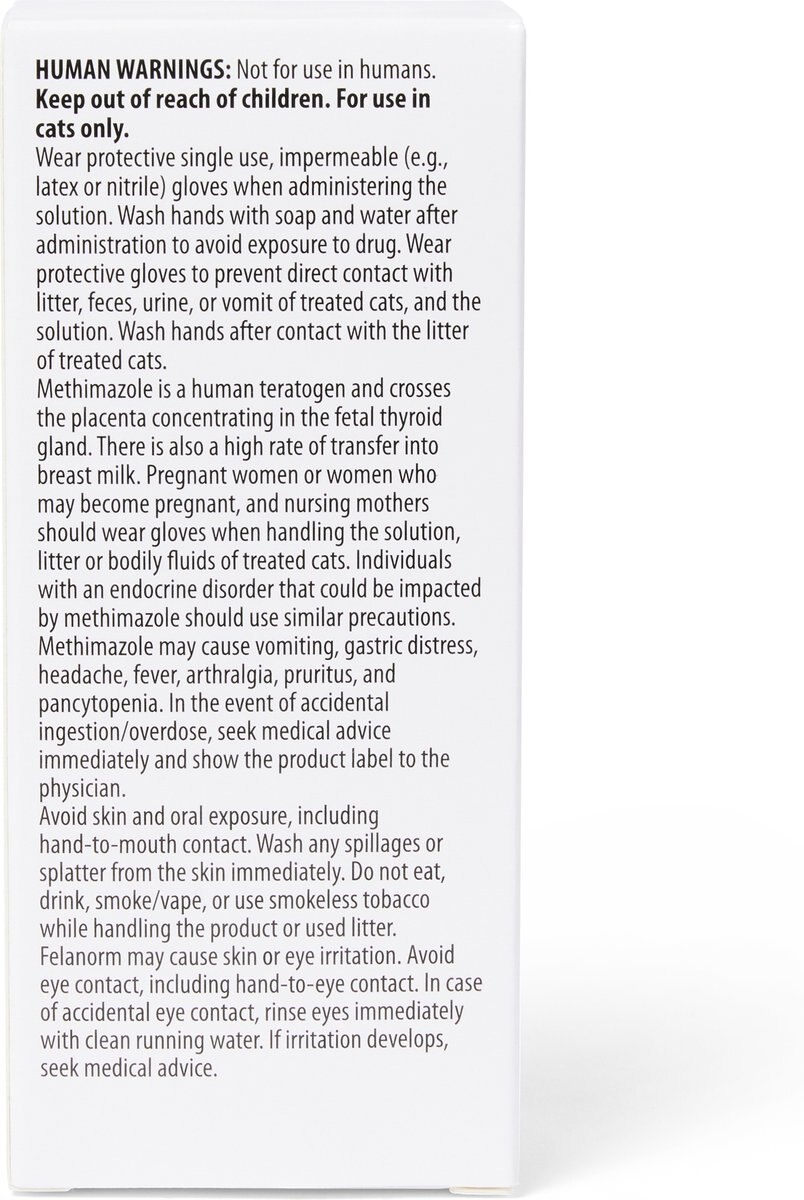 HUMAN WARNINGS: Not for use in humans. Keep out of reach of children. For use in cats only.

Wear protective single use, impermeable (e.g., latex or nitrile) gloves when administering the solution. Wash hands with soap and water after administration to avoid exposure to drug. Wear protective gloves to prevent direct contact with litter, feces, urine, or vomit of treated cats, and the solution. Wash hands after contact with the litter of treated cats.

Methimazole is a human teratogen and crosses the placenta concentrating in the fetal thyroid gland. There is also a high rate of transfer into breast milk. Pregnant women or women who may become pregnant, and nursing mothers should wear gloves when handling the solution, litter or bodily fluids of treated cats. Individuals with an endocrine disorder that could be impacted by methimazole should use similar precautions. Methimazole may cause vomiting, gastric distress, headache, fever, arthralgia, pruritus, and pancytopenia. In the event of accidental ingestion/overdose, seek medical advice immediately and show the product label to the physician.

Avoid skin and oral exposure, including hand-to-mouth contact. Wash any spillages or splatter from the skin immediately. Do not eat, drink, smoke/vape, or use smokeless tobacco while handling the product or used litter. Felanorm may cause skin or eye irritation. Avoid eye contact, including hand-to-eye contact. In case of accidental eye contact, rinse eyes immediately with clean running water. If irritation develops, seek medical advice.